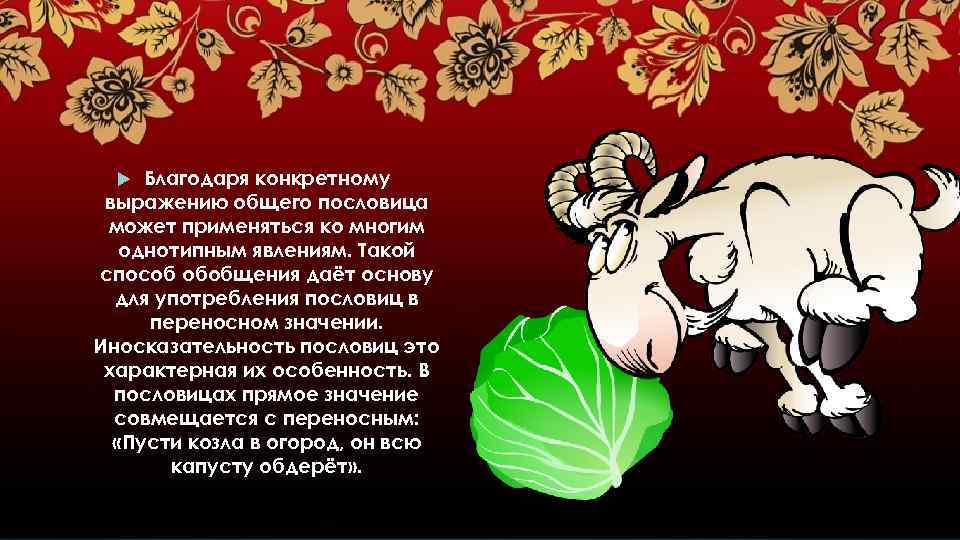 Благодаря конкретному выражению общего пословица может применяться ко многим однотипным явлениям. Такой способ обобщения даёт основу для употребления пословиц в переносном значении. Иносказательность пословиц это характерная их особенность. В пословицах прямое значение совмещается с переносным: «Пусти козла в огород, он всю капусту обдерёт».